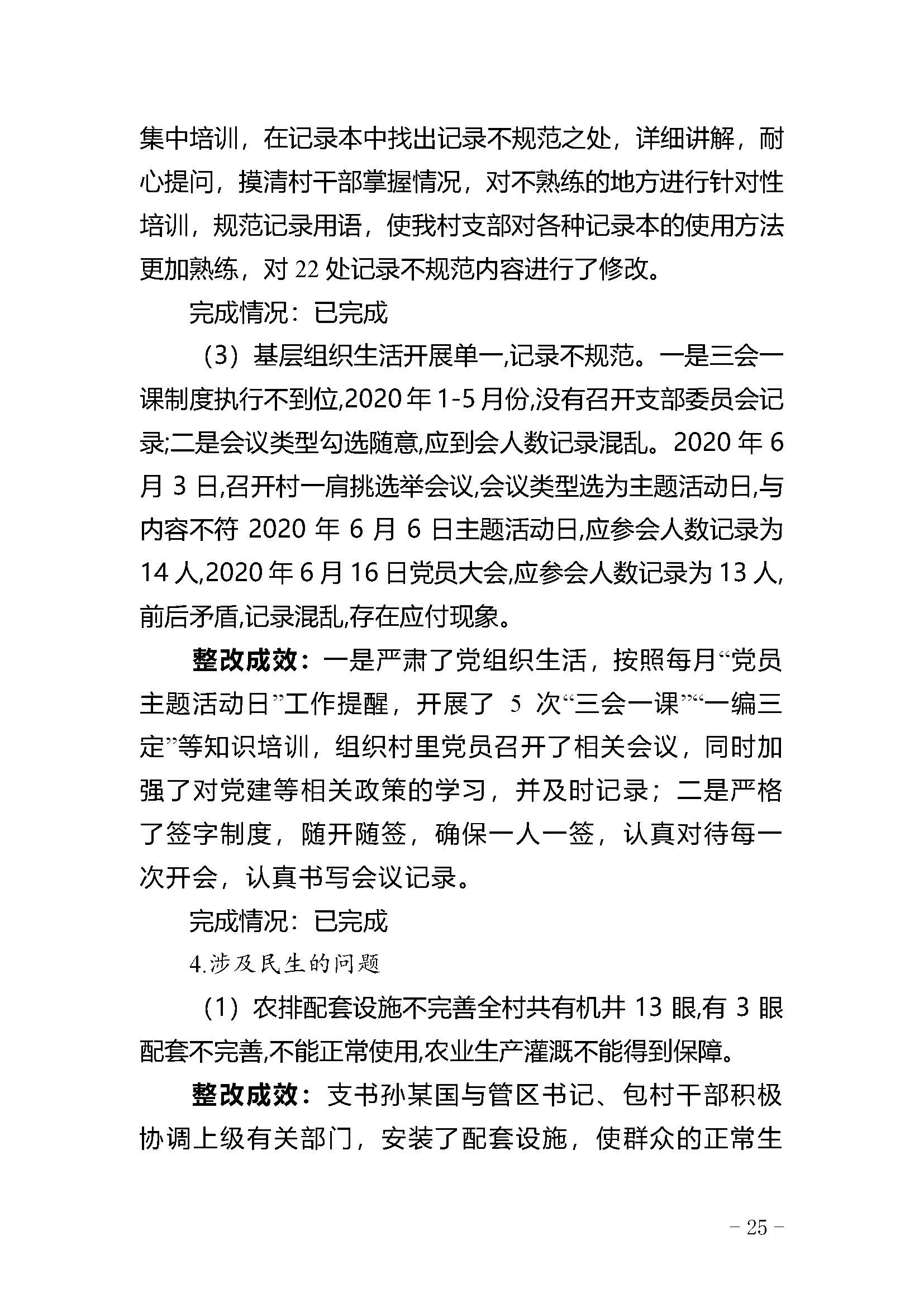 集中培训，在记录本中找出记录不规范之处，详细讲解，耐心提问，摸清村干部掌握情况，对不熟练的地方进行针对性培训，规范记录用语，使我村支部对各种记录本的使用方法更加熟练，对 22 处记录不规范内容进行了修改。

完成情况：已完成

（3）基层组织生活开展单一,记录不规范。一是三会一课制度执行不到位,2020 年 1-5 月份,没有召开支部委员会记录;二是会议类型勾选随意,应到会人数记录混乱。2020 年 6 月 3 日,召开村一肩挑选举会议,会议类型选为主题活动日,与内容不符 2020 年 6 月 6 日主题活动日,应参会人数记录为 14 人,2020 年 6 月 16 日党员大会,应参会人数记录为 13 人,前后矛盾,记录混乱,存在应付现象。

整改成效：一是严肃了党组织生活，按照每月“党员主题活动日”工作提醒，开展了 5 次“三会一课”“一编三定”等知识培训，组织村里党员召开了相关会议，同时加强了对党建等相关政策的学习，并及时记录；二是严格了签字制度，随开随签，确保一人一签，认真对待每一次开会，认真书写会议记录。

完成情况：已完成

4.涉及民生的问题

（1）农排配套设施不完善全村共有机井 13 眼,有 3 眼配套不完善,不能正常使用,农业生产灌溉不能得到保障。

整改成效：支书孙某国与管区书记、包村干部积极协调上级有关部门，安装了配套设施，使群众的正常生

- 25 -